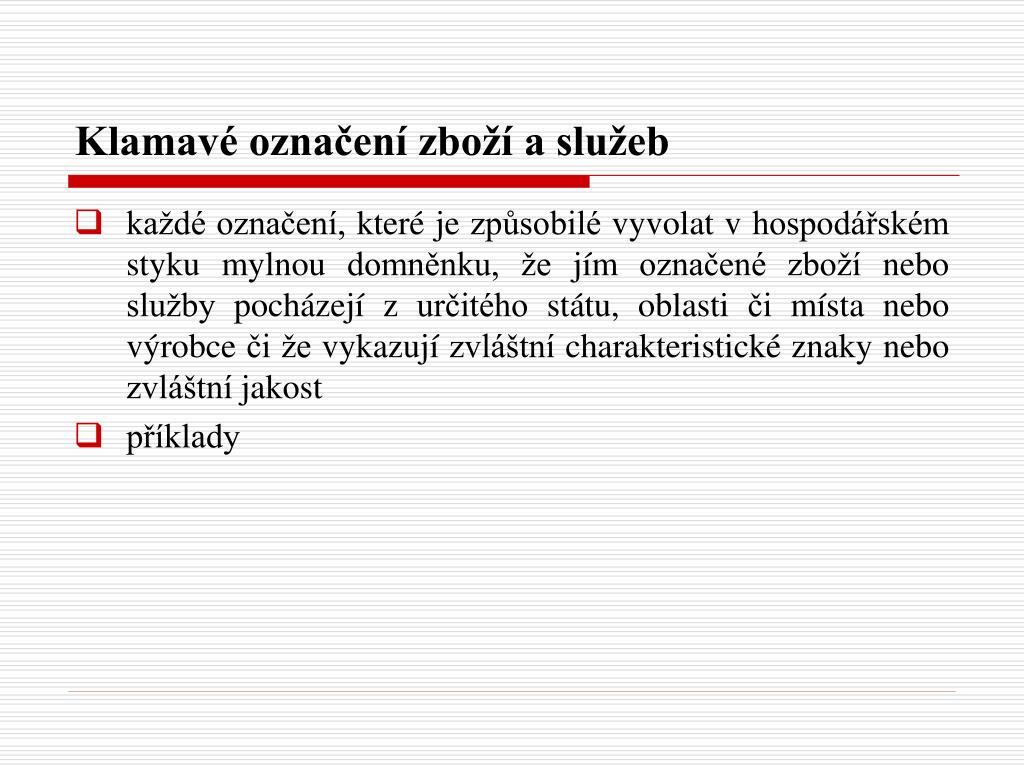 Klamavé označení zboží a služeb

❑ každé označení, které je způsobilé vyvolat v hospodářském styku mylnou domněnku, že jím označené zboží nebo služby pocházejí z určitého státu, oblasti či místa nebo výrobce či že vykazují zvláštní charakteristické znaky nebo zvláštní jakost

❑ příklady